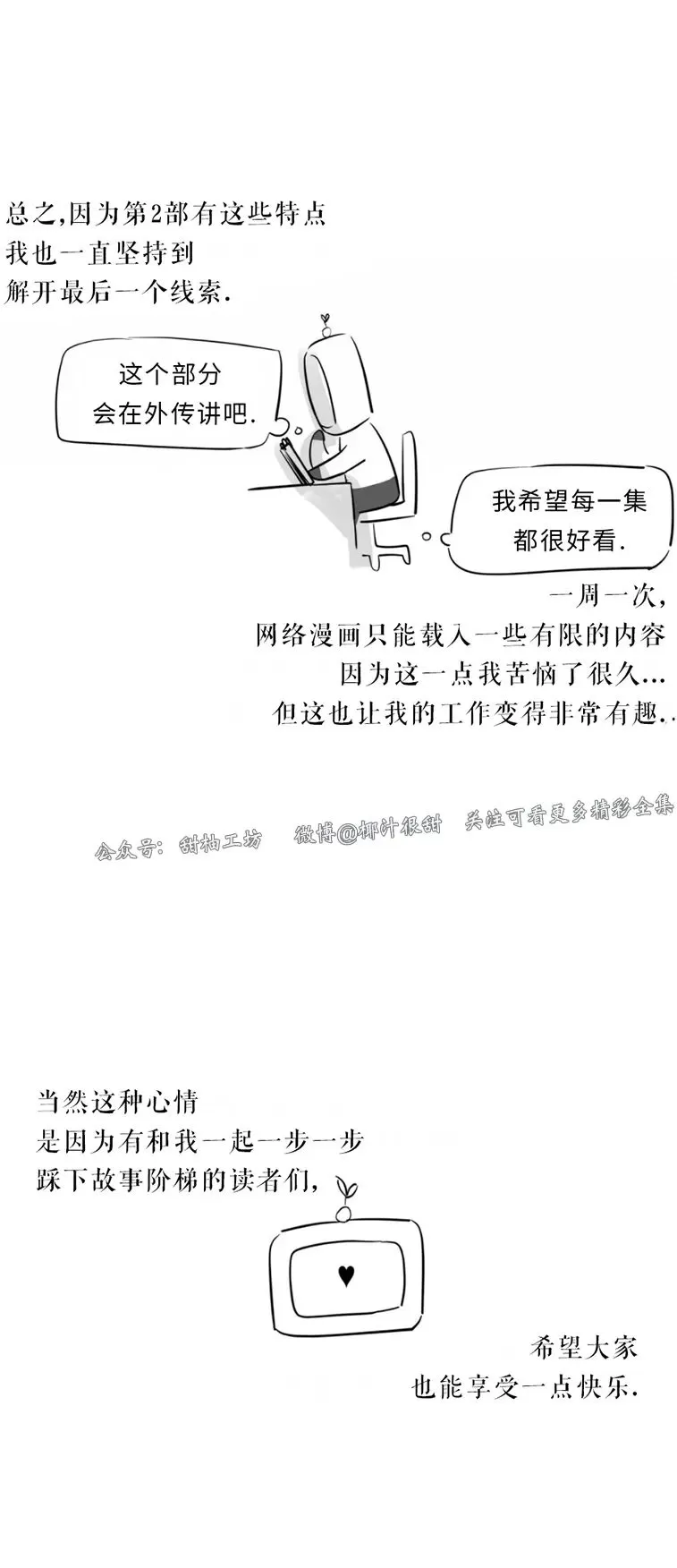 总之,因为第2部有这些特点
我也一直坚持到
解开最后一个线索.

这个部分
会在外传讲吧.

我希望每一集
都很好看.

一周一次,
网络漫画只能载入一些有限的内容
因为这一点我苦恼了很久...
但这也让我的工作变得非常有趣..

当然这种心情
是因为有和我一起一步一步
踩下故事阶梯的读者们,

希望大家
也能享受一点快乐.

公众号:甜柚工坊 微博@椰汁很甜 关注可看更多精彩全集